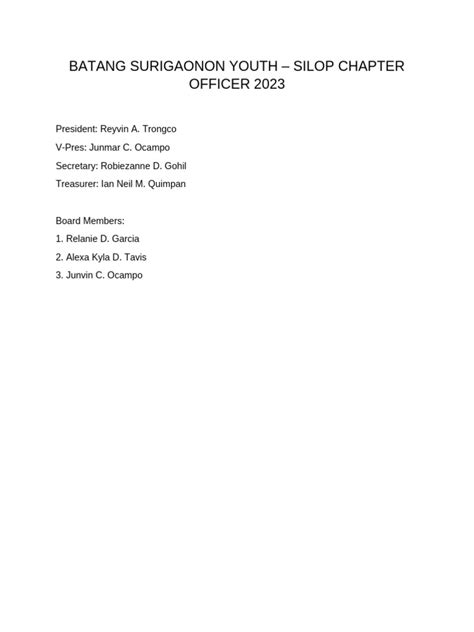 BATANG SURIGAONON YOUTH – SILOP CHAPTER
OFFICER 2023

President: Reyvin A. Trongco
V-Pres: Junmar C. Ocampo
Secretary: Robiezanne D. Gohil
Treasurer: Ian Neil M. Quimpan

Board Members:
1. Relanie D. Garcia
2. Alexa Kyla D. Tavis
3. Junvin C. Ocampo